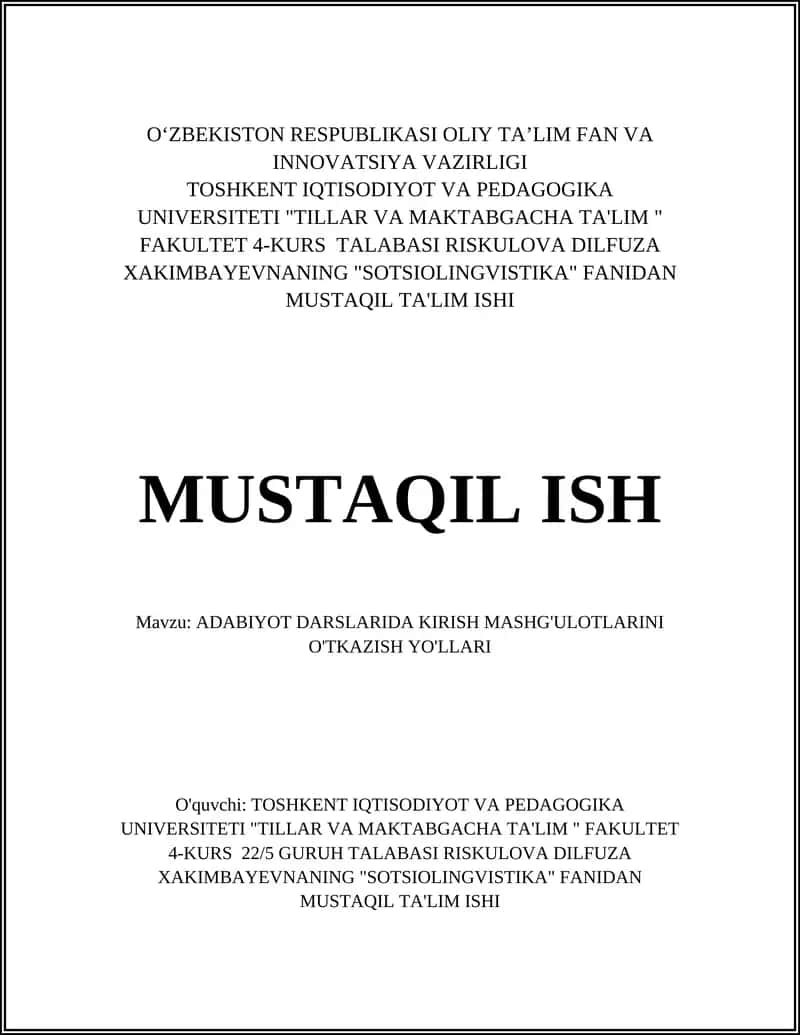 O‘ZBEKISTON RESPUBLIKASI OLIY TA’LIM FAN VA INNOVATSIYA VAZIRLIGI TOSHKENT IQTISODIYOT VA PEDAGOGIKA UNIVERSITETI "TILLAR VA MAKTABGACHA TA'LIM " FAKULTET 4-KURS TALABASI RISKULOVA DILFUZA XAKIMBAYEVNANING "SOTSIOLINGVISTIKA" FANIDAN MUSTAQIL TA'LIM ISHI

MUSTAQIL ISH

Mavzu: ADABIYOT DARSLARIDA KIRISH MASHG'ULOTLARINI O'TKAZISH YO'LLARI

O'quvchi: TOSHKENT IQTISODIYOT VA PEDAGOGIKA UNIVERSITETI "TILLAR VA MAKTABGACHA TA'LIM " FAKULTET 4-KURS 22/5 GURUH TALABASI RISKULOVA DILFUZA XAKIMBAYEVNANING "SOTSIOLINGVISTIKA" FANIDAN MUSTAQIL TA'LIM ISHI